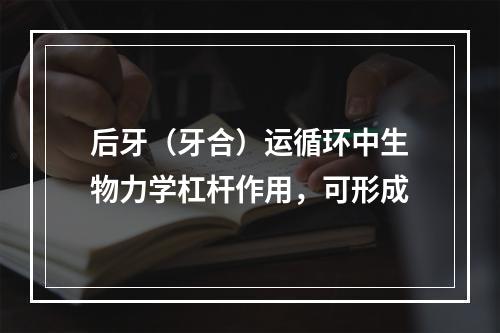 后牙（牙合）运循环中生物力学杠杆作用，可形成